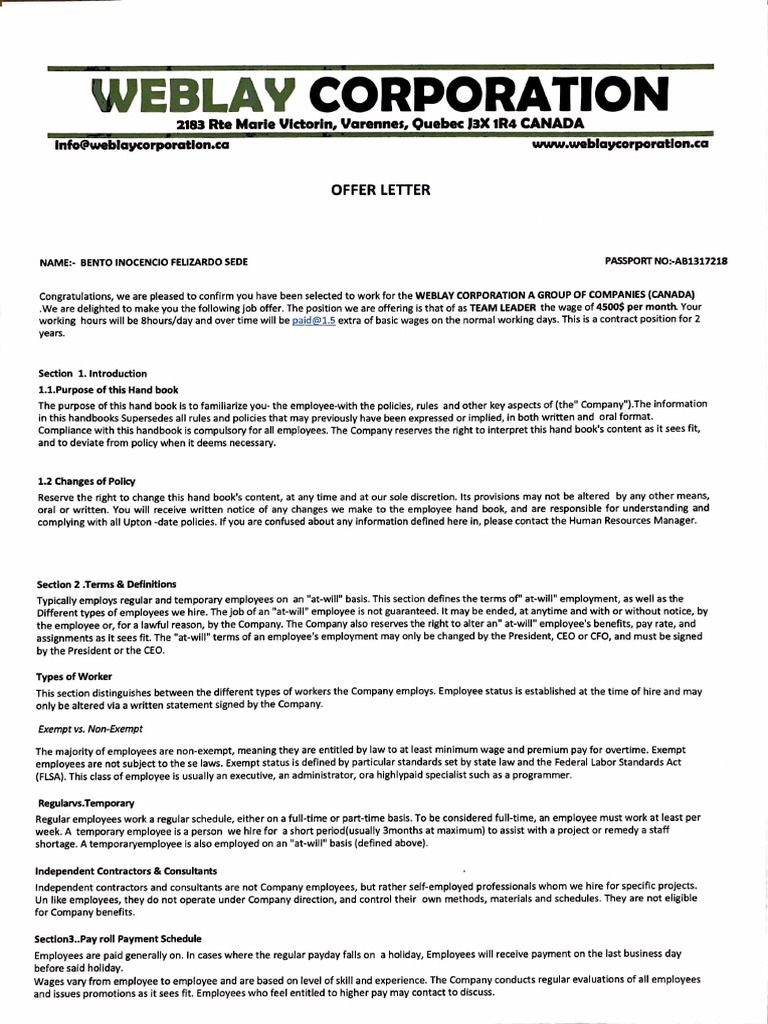 WEBLAY CORPORATION
2183 Rte Marie Victorin, Varennes, Quebec J3X 1R4 CANADA
info@weblaycorporation.ca www.weblaycorporation.ca

OFFER LETTER

NAME:- BENTO INOCENCIO FELIZARDO SEDE PASSPORT NO:-AB1317218

Congratulations, we are pleased to confirm you have been selected to work for the WEBLAY CORPORATION A GROUP OF COMPANIES (CANADA) .We are delighted to make you the following job offer. The position we are offering is that of as TEAM LEADER the wage of 4500$ per month. Your working hours will be 8hours/day and over time will be paid@1.5 extra of basic wages on the normal working days. This is a contract position for 2 years.

Section 1. Introduction
1.1.Purpose of this Hand book
The purpose of this hand book is to familiarize you- the employee-with the policies, rules and other key aspects of (the" Company").The information in this handbooks Supersedes all rules and policies that may previously have been expressed or implied, in both written and oral format. Compliance with this handbook is compulsory for all employees. The Company reserves the right to interpret this hand book's content as it sees fit, and to deviate from policy when it deems necessary.

1.2 Changes of Policy
Reserve the right to change this hand book's content, at any time and at our sole discretion. Its provisions may not be altered by any other means, oral or written. You will receive written notice of any changes we make to the employee hand book, and are responsible for understanding and complying with all Upton -date policies. If you are confused about any information defined here in, please contact the Human Resources Manager.

Section 2 .Terms & Definitions
Typically employs regular and temporary employees on an "at-will" basis. This section defines the terms of" at-will" employment, as well as the Different types of employees we hire. The job of an "at-will" employee is not guaranteed. It may be ended, at anytime and with or without notice, by the employee or, for a lawful reason, by the Company. The Company also reserves the right to alter an" at-will" employee's benefits, pay rate, and assignments as it sees fit. The "at-will" terms of an employee's employment may only be changed by the President, CEO or CFO, and must be signed by the President or the CEO.

Types of Worker
This section distinguishes between the different types of workers the Company employs. Employee status is established at the time of hire and may only be altered via a written statement signed by the Company.

Exempt vs. Non-Exempt

The majority of employees are non-exempt, meaning they are entitled by law to at least minimum wage and premium pay for overtime. Exempt employees are not subject to the se laws. Exempt status is defined by particular standards set by state law and the Federal Labor Standards Act (FLSA). This class of employee is usually an executive, an administrator, ora highlypaid specialist such as a programmer.

Regularvs.Temporary
Regular employees work a regular schedule, either on a full-time or part-time basis. To be considered full-time, an employee must work at least per week. A temporary employee is a person we hire for a short period(usually 3months at maximum) to assist with a project or remedy a staff shortage. A temporaryemployee is also employed on an "at-will" basis (defined above).

Independent Contractors & Consultants
Independent contractors and consultants are not Company employees, but rather self-employed professionals whom we hire for specific projects. Un like employees, they do not operate under Company direction, and control their own methods, materials and schedules. They are not eligible for Company benefits.

Section3..Pay roll Payment Schedule
Employees are paid generally on. In cases where the regular payday falls on a holiday, Employees will receive payment on the last business day before said holiday.
Wages vary from employee to employee and are based on level of skill and experience. The Company conducts regular evaluations of all employees and issues promotions as it sees fit. Employees who feel entitled to higher pay may contact to discuss.